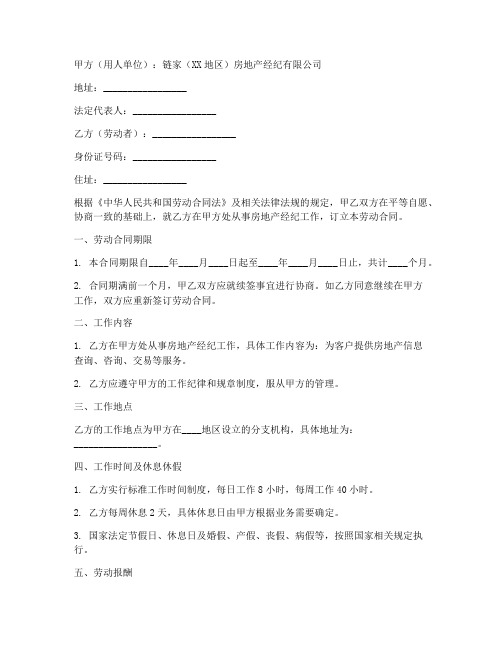 甲方（用人单位）：链家（XX 地区）房地产经纪有限公司

地址：________________

法定代表人：________________

乙方（劳动者）：________________

身份证号码：________________

住址：________________

根据《中华人民共和国劳动合同法》及相关法律法规的规定，甲乙双方在平等自愿、协商一致的基础上，就乙方在甲方处从事房地产经纪工作，订立本劳动合同。

一、劳动合同期限

1. 本合同期限自____年____月____日起至____年____月____日止，共计____个月。

2. 合同期满前一个月，甲乙双方应就续签事宜进行协商。如乙方同意继续在甲方工作，双方应重新签订劳动合同。

二、工作内容

1. 乙方在甲方处从事房地产经纪工作，具体工作内容为：为客户提供房地产信息查询、咨询、交易等服务。

2. 乙方应遵守甲方的工作纪律和规章制度，服从甲方的管理。

三、工作地点

乙方的工作地点为甲方在____地区设立的分支机构，具体地址为：________________。

四、工作时间及休息休假

1. 乙方实行标准工作时间制度，每日工作 8 小时，每周工作 40 小时。

2. 乙方每周休息 2 天，具体休息日由甲方根据业务需要确定。

3. 国家法定节假日、休息日及婚假、产假、丧假、病假等，按照国家相关规定执行。

五、劳动报酬